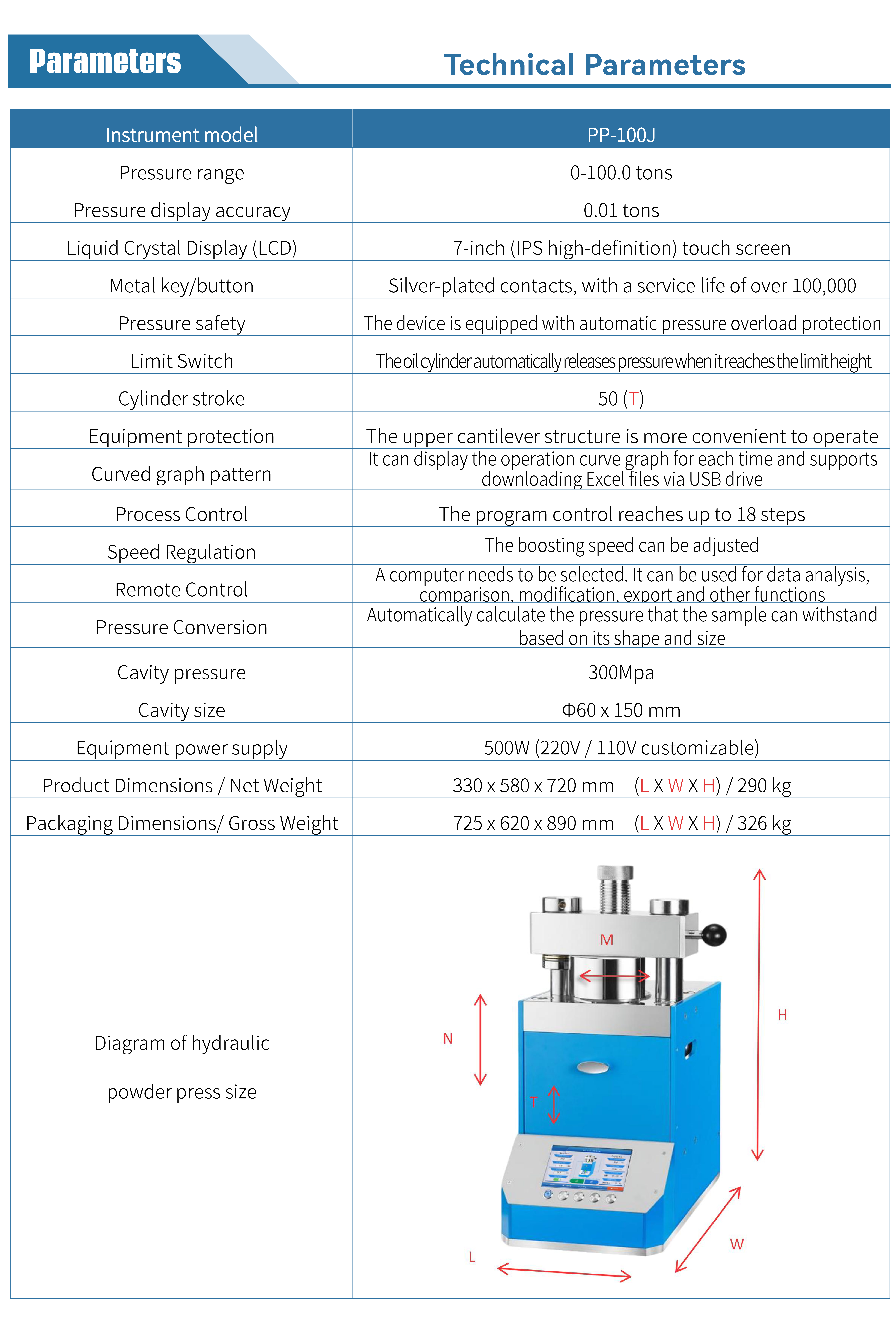 Parameters

Technical Parameters

| Instrument model | PP-100J |
|---|---|
| Pressure range | 0-100.0 tons |
| Pressure display accuracy | 0.01 tons |
| Liquid Crystal Display (LCD) | 7-inch (IPS high-definition) touch screen |
| Metal key/button | Silver-plated contacts, with a service life of over 100,000 |
| Pressure safety | The device is equipped with automatic pressure overload protection |
| Limit Switch | The oil cylinder automatically releases pressure when it reaches the limit height |
| Cylinder stroke | 50 (T) |
| Equipment protection | The upper cantilever structure is more convenient to operate |
| Curved graph pattern | It can display the operation curve graph for each time and supports downloading Excel files via USB drive |
| Process Control | The program control reaches up to 18 steps |
| Speed Regulation | The boosting speed can be adjusted |
| Remote Control | A computer needs to be selected. It can be used for data analysis, comparison, modification, export and other functions |
| Pressure Conversion | Automatically calculate the pressure that the sample can withstand based on its shape and size |
| Cavity pressure | 300Mpa |
| Cavity size | Φ60 x 150 mm |
| Equipment power supply | 500W (220V / 110V customizable) |
| Product Dimensions / Net Weight | 330 x 580 x 720 mm (L X W X H) / 290 kg |
| Packaging Dimensions/ Gross Weight | 725 x 620 x 890 mm (L X W X H) / 326 kg |
| Diagram of hydraulic powder press size | M N T H L W |